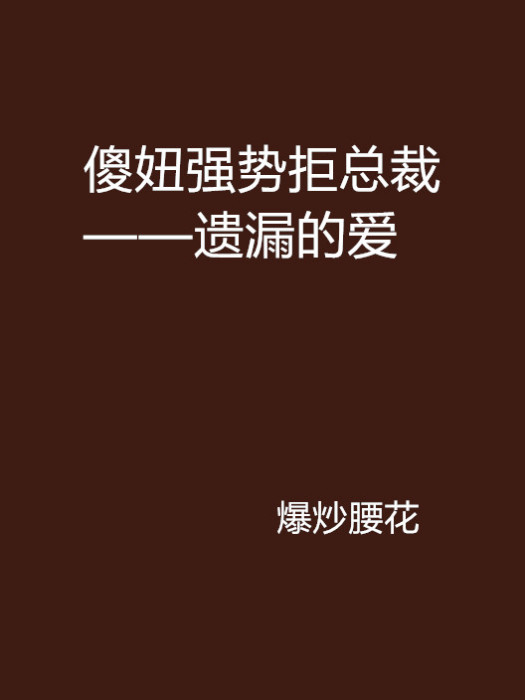 傻妞强势拒总裁——遗漏的爱

爆炒腰花